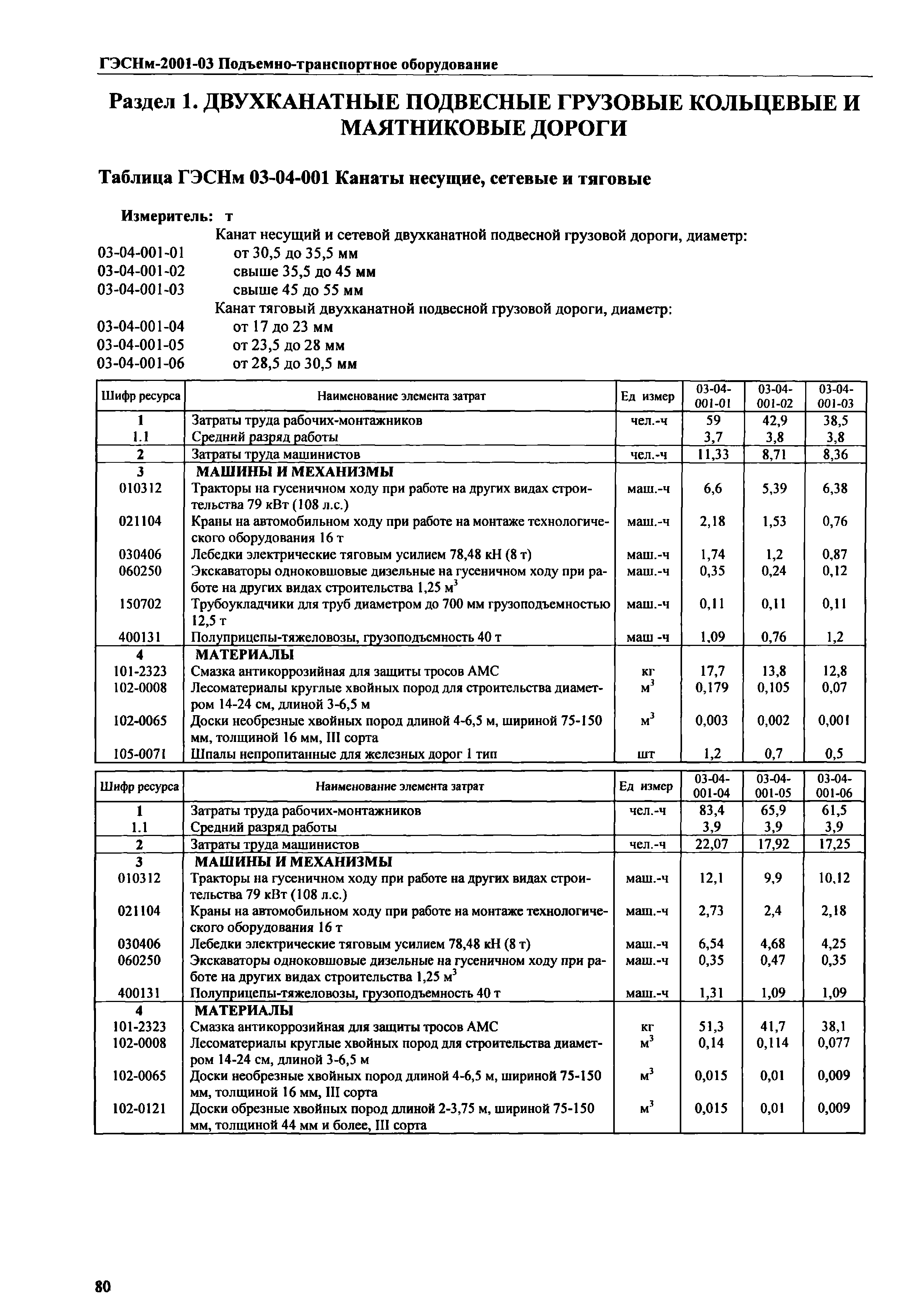 ГЭСНм-2001-03 Подъемно-транспортное оборудование

Раздел 1. ДВУХКАНАТНЫЕ ПОДВЕСНЫЕ ГРУЗОВЫЕ КОЛЬЦЕВЫЕ И МАЯТНИКОВЫЕ ДОРОГИ

Таблица ГЭСНм 03-04-001 Канаты несущие, сетевые и тяговые

Измеритель: т

Канат несущий и сетевой двухканатной подвесной грузовой дороги, диаметр:
03-04-001-01 от 30,5 до 35,5 мм
03-04-001-02 свыше 35,5 до 45 мм
03-04-001-03 свыше 45 до 55 мм
Канат тяговый двухканатной подвесной грузовой дороги, диаметр:
03-04-001-04 от 17 до 23 мм
03-04-001-05 от 23,5 до 28 мм
03-04-001-06 от 28,5 до 30,5 мм

| Шифр ресурса | Наименование элемента затрат | Ед измер | 03-04-001-01 | 03-04-001-02 | 03-04-001-03 |
|---|---|---|---|---|---|
| 1 | Затраты труда рабочих-монтажников | чел.-ч | 59 | 42,9 | 38,5 |
| 1.1 | Средний разряд работы | | 3,7 | 3,8 | 3,8 |
| 2 | Затраты труда машинистов | чел.-ч | 11,33 | 8,71 | 8,36 |
| 3 | МАШИНЫ И МЕХАНИЗМЫ | | | | |
| 010312 | Тракторы на гусеничном ходу при работе на других видах строительства 79 кВт (108 л.с.) | маш.-ч | 6,6 | 5,39 | 6,38 |
| 021104 | Краны на автомобильном ходу при работе на монтаже технологического оборудования 16 т | маш.-ч | 2,18 | 1,53 | 0,76 |
| 030406 | Лебедки электрические тяговым усилием 78,48 кН (8 т) | маш.-ч | 1,74 | 1,2 | 0,87 |
| 060250 | Экскаваторы одноковшовые дизельные на гусеничном ходу при работе на других видах строительства 1,25 $м^3$ | маш.-ч | 0,35 | 0,24 | 0,12 |
| 150702 | Трубоукладчики для труб диаметром до 700 мм грузоподъемностью 12,5 т | маш.-ч | 0,11 | 0,11 | 0,11 |
| 400131 | Полуприцепы-тяжеловозы, грузоподъемность 40 т | маш -ч | 1,09 | 0,76 | 1,2 |
| 4 | МАТЕРИАЛЫ | | | | |
| 101-2323 | Смазка антикоррозийная для защиты тросов АМС | кг | 17,7 | 13,8 | 12,8 |
| 102-0008 | Лесоматериалы круглые хвойных пород для строительства диаметром 14-24 см, длиной 3-6,5 м | $м^3$ | 0,179 | 0,105 | 0,07 |
| 102-0065 | Доски необрезные хвойных пород длиной 4-6,5 м, шириной 75-150 мм, толщиной 16 мм, III сорта | $м^3$ | 0,003 | 0,002 | 0,001 |
| 105-0071 | Шпалы непропитанные для железных дорог 1 тип | шт | 1,2 | 0,7 | 0,5 |

| Шифр ресурса | Наименование элемента затрат | Ед измер | 03-04-001-04 | 03-04-001-05 | 03-04-001-06 |
|---|---|---|---|---|---|
| 1 | Затраты труда рабочих-монтажников | чел.-ч | 83,4 | 65,9 | 61,5 |
| 1.1 | Средний разряд работы | | 3,9 | 3,9 | 3,9 |
| 2 | Затраты труда машинистов | чел.-ч | 22,07 | 17,92 | 17,25 |
| 3 | МАШИНЫ И МЕХАНИЗМЫ | | | | |
| 010312 | Тракторы на гусеничном ходу при работе на других видах строительства 79 кВт (108 л.с.) | маш.-ч | 12,1 | 9,9 | 10,12 |
| 021104 | Краны на автомобильном ходу при работе на монтаже технологического оборудования 16 т | маш.-ч | 2,73 | 2,4 | 2,18 |
| 030406 | Лебедки электрические тяговым усилием 78,48 кН (8 т) | маш.-ч | 6,54 | 4,68 | 4,25 |
| 060250 | Экскаваторы одноковшовые дизельные на гусеничном ходу при работе на других видах строительства 1,25 $м^3$ | маш.-ч | 0,35 | 0,47 | 0,35 |
| 400131 | Полуприцепы-тяжеловозы, грузоподъемность 40 т | маш.-ч | 1,31 | 1,09 | 1,09 |
| 4 | МАТЕРИАЛЫ | | | | |
| 101-2323 | Смазка антикоррозийная для защиты тросов АМС | кг | 51,3 | 41,7 | 38,1 |
| 102-0008 | Лесоматериалы круглые хвойных пород для строительства диаметром 14-24 см, длиной 3-6,5 м | $м^3$ | 0,14 | 0,114 | 0,077 |
| 102-0065 | Доски необрезные хвойных пород длиной 4-6,5 м, шириной 75-150 мм, толщиной 16 мм, III сорта | $м^3$ | 0,015 | 0,01 | 0,009 |
| 102-0121 | Доски обрезные хвойных пород длиной 2-3,75 м, шириной 75-150 мм, толщиной 44 мм и более, III сорта | $м^3$ | 0,015 | 0,01 | 0,009 |

80